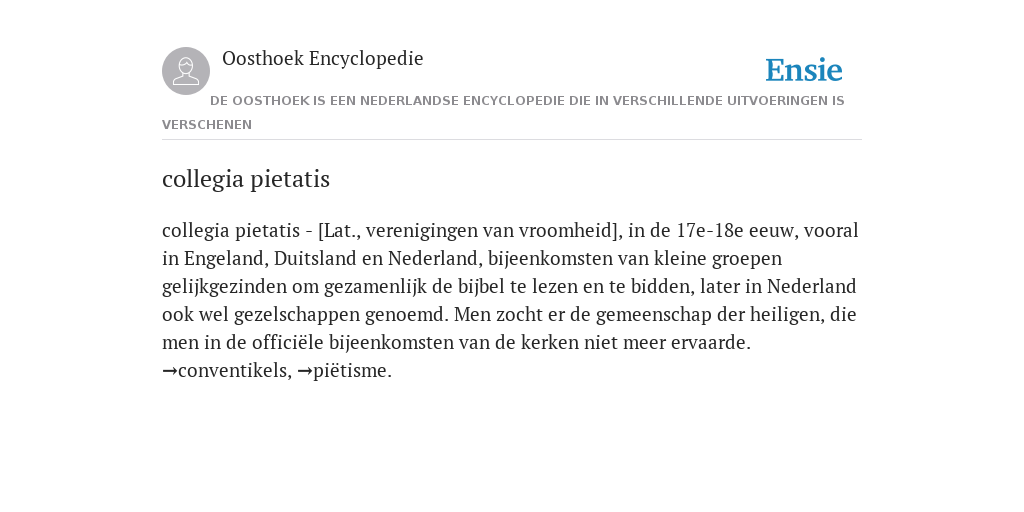 Oosthoek Encyclopedie

Ensie

DE OOSTHOEK IS EEN NEDERLANDSE ENCYCLOPEDIE DIE IN VERSCHILLENDE UITVOERINGEN IS VERSCHENEN

collegia pietatis

collegia pietatis - [Lat., verenigingen van vroomheid], in de 17e-18e eeuw, vooral in Engeland, Duitsland en Nederland, bijeenkomsten van kleine groepen gelijkgezinden om gezamenlijk de bijbel te lezen en te bidden, later in Nederland ook wel gezelschappen genoemd. Men zocht er de gemeenschap der heiligen, die men in de officiële bijeenkomsten van de kerken niet meer ervaarde. →conventikels, →piëtisme.